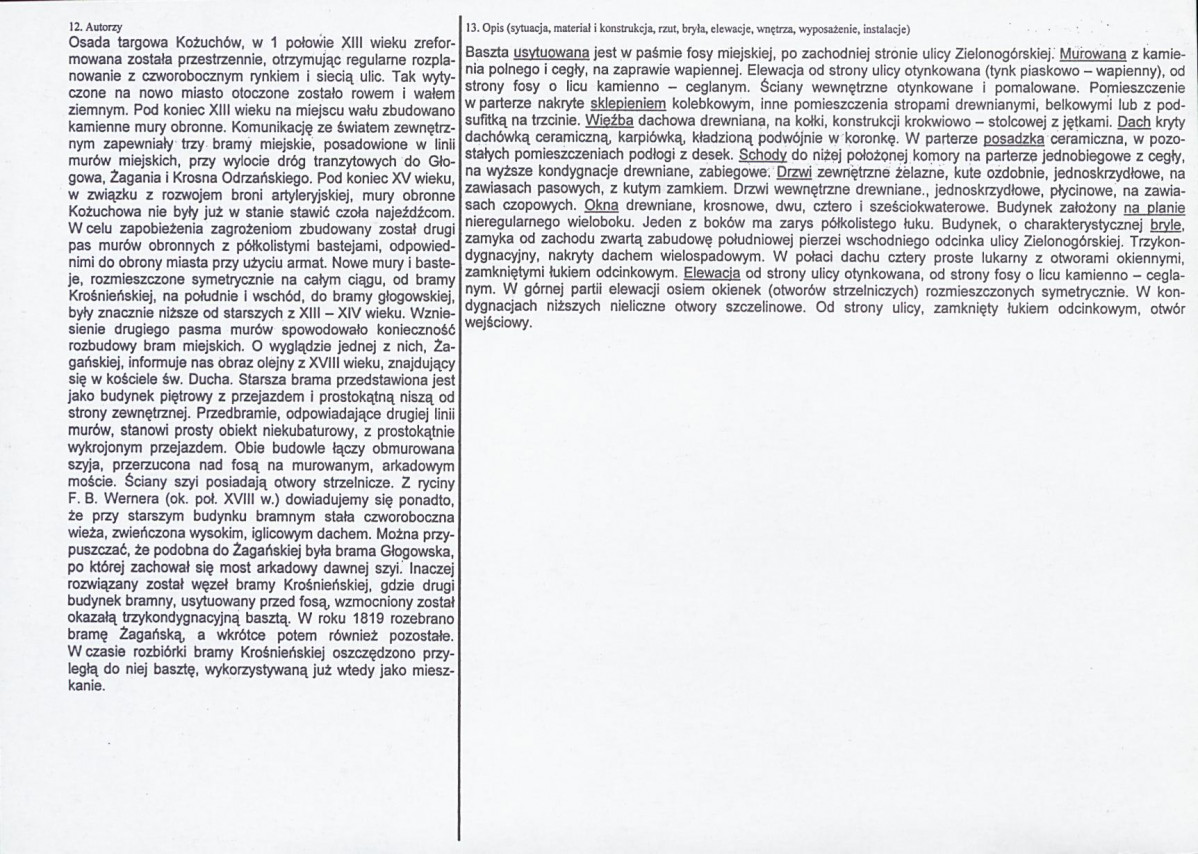 12. Autorzy

Osada targowa Kożuchów, w 1 połowie XIII wieku zreformowana została przestrzennie, otrzymując regularne rozplanowanie z czworobocznym rynkiem i siecią ulic. Tak wytyczone na nowo miasto otoczone zostało rowem i wałem ziemnym. Pod koniec XIII wieku na miejscu wału zbudowano kamienne mury obronne. Komunikację ze światem zewnętrznym zapewniały trzy bramy miejskie, posadowione w linii murów miejskich, przy wylocie dróg tranzytowych do Głogowa, Żagania i Krosna Odrzańskiego. Pod koniec XV wieku, w związku z rozwojem broni artyleryjskiej, mury obronne Kożuchowa nie były już w stanie stawić czoła najeźdźcom. W celu zapobieżenia zagrożeniom zbudowany został drugi pas murów obronnych z półkolistymi bastejami, odpowiednimi do obrony miasta przy użyciu armat. Nowe mury i basteje, rozmieszczone symetrycznie na całym ciągu, od bramy Krośnieńskiej, na południe i wschód, do bramy głogowskiej, były znacznie niższe od starszych z XIII – XIV wieku. Wzniesienie drugiego pasma murów spowodowało konieczność rozbudowy bram miejskich. O wyglądzie jednej z nich, Żagańskiej, informuje nas obraz olejny z XVIII wieku, znajdujący się w kościele św. Ducha. Starsza brama przedstawiona jest jako budynek piętrowy z przejazdem i prostokątną niszą od strony zewnętrznej. Przedbramie, odpowiadające drugiej linii murów, stanowi prosty obiekt niekubaturowy, z prostokątnie wykrojonym przejazdem. Obie budowle łączy obmurowana szyja, przerzucona nad fosą na murowanym, arkadowym moście. Ściany szyi posiadają otwory strzelnicze. Z ryciny F. B. Wernera (ok. poł. XVIII w.) dowiadujemy się ponadto, że przy starszym budynku bramnym stała czworoboczna wieża, zwieńczona wysokim, iglicowym dachem. Można przypuszczać, że podobna do Żagańskiej była brama Głogowska, po której zachował się most arkadowy dawnej szyi. Inaczej rozwiązany został węzeł bramy Krośnieńskiej, gdzie drugi budynek bramny, usytuowany przed fosą, wzmocniony został okazałą trzykondygnacyjną basztą. W roku 1819 rozebrano bramę Żagańską, a wkrótce potem również pozostałe. W czasie rozbiórki bramy Krośnieńskiej oszczędzono przyległą do niej basztę, wykorzystywaną już wtedy jako mieszkanie.

13. Opis (sytuacja, materiał i konstrukcja, rzut, bryła, elewacje, wnętrza, wyposażenie, instalacje)

Baszta usytuowana jest w paśmie fosy miejskiej, po zachodniej stronie ulicy Zielonogórskiej. Murowana z kamienia polnego i cegły, na zaprawie wapiennej. Elewacja od strony ulicy otynkowana (tynk piaskowo – wapienny), od strony fosy o licu kamienno – ceglanym. Ściany wewnętrzne otynkowane i pomalowane. Pomieszczenie w parterze nakryte sklepieniem kolebkowym, inne pomieszczenia stropami drewnianymi, belkowymi lub z podsufitką na trzcinie. Więźba dachowa drewniana, na kołki, konstrukcji krokwiowo – stolcowej z jętkami. Dach kryty dachówką ceramiczną, karpiówką, kładzioną podwójnie w koronkę. W parterze posadzka ceramiczna, w pozostałych pomieszczeniach podłogi z desek. Schody do niżej położonej komory na parterze jednobiegowe z cegły, na wyższe kondygnacje drewniane, zabiegowe. Drzwi zewnętrzne żelazne, kute ozdobnie, jednoskrzydłowe, na zawiasach pasowych, z kutym zamkiem. Drzwi wewnętrzne drewniane., jednoskrzydłowe, płycinowe, na zawiasach czopowych. Okna drewniane, krosnowe, dwu, cztero i sześciokwaterowe. Budynek założony na planie nieregularnego wieloboku. Jeden z boków ma zarys półkolistego łuku. Budynek, o charakterystycznej bryle, zamyka od zachodu zwartą zabudowę południowej pierzei wschodniego odcinka ulicy Zielonogórskiej. Trzykondygnacyjny, nakryty dachem wielospadowym. W połaci dachu cztery proste lukarny z otworami okiennymi, zamkniętymi łukiem odcinkowym. Elewacja od strony ulicy otynkowana, od strony fosy o licu kamienno – ceglanym. W górnej partii elewacji osiem okienek (otworów strzelniczych) rozmieszczonych symetrycznie. W kondygnacjach niższych nieliczne otwory szczelinowe. Od strony ulicy, zamknięty łukiem odcinkowym, otwór wejściowy.